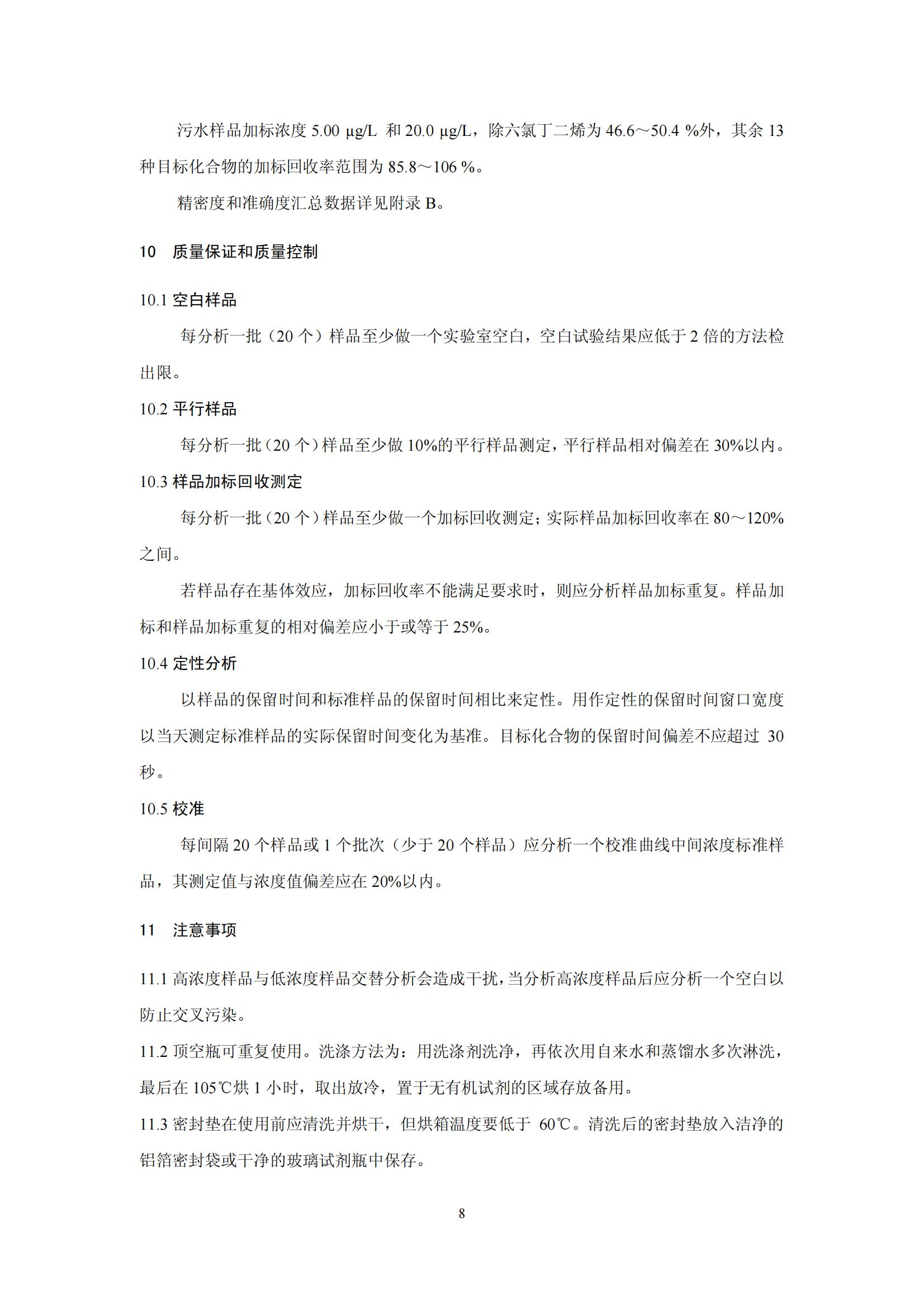 污水样品加标浓度 5.00 μg/L 和 20.0 μg/L，除六氯丁二烯为 46.6～50.4 %外，其余 13 种目标化合物的加标回收率范围为 85.8～106 %。

精密度和准确度汇总数据详见附录 B。

10 质量保证和质量控制

10.1 空白样品

每分析一批（20 个）样品至少做一个实验室空白，空白试验结果应低于 2 倍的方法检出限。

10.2 平行样品

每分析一批（20 个）样品至少做 10%的平行样品测定，平行样品相对偏差在 30%以内。

10.3 样品加标回收测定

每分析一批（20 个）样品至少做一个加标回收测定；实际样品加标回收率在 80～120%之间。

若样品存在基体效应，加标回收率不能满足要求时，则应分析样品加标重复。样品加标和样品加标重复的相对偏差应小于或等于 25%。

10.4 定性分析

以样品的保留时间和标准样品的保留时间相比来定性。用作定性的保留时间窗口宽度以当天测定标准样品的实际保留时间变化为基准。目标化合物的保留时间偏差不应超过 30 秒。

10.5 校准

每间隔 20 个样品或 1 个批次（少于 20 个样品）应分析一个校准曲线中间浓度标准样品，其测定值与浓度值偏差应在 20%以内。

11 注意事项

11.1 高浓度样品与低浓度样品交替分析会造成干扰，当分析高浓度样品后应分析一个空白以防止交叉污染。

11.2 顶空瓶可重复使用。洗涤方法为：用洗涤剂洗净，再依次用自来水和蒸馏水多次淋洗，最后在 105℃烘 1 小时，取出放冷，置于无有机试剂的区域存放备用。

11.3 密封垫在使用前应清洗并烘干，但烘箱温度要低于 60℃。清洗后的密封垫放入洁净的铝箔密封袋或干净的玻璃试剂瓶中保存。

8